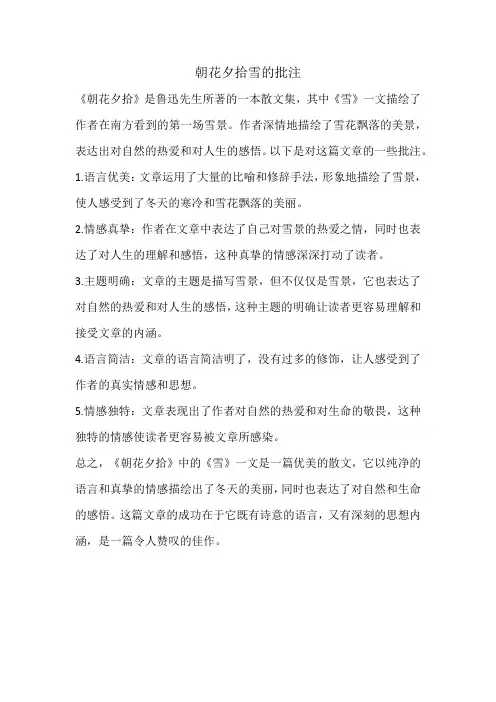 朝花夕拾雪的批注

《朝花夕拾》是鲁迅先生所著的一本散文集，其中《雪》一文描绘了作者在南方看到的第一场雪景。作者深情地描绘了雪花飘落的美景，表达出对自然的热爱和对人生的感悟。以下是对这篇文章的一些批注。

1.语言优美：文章运用了大量的比喻和修辞手法，形象地描绘了雪景，使人感受到了冬天的寒冷和雪花飘落的美丽。

2.情感真挚：作者在文章中表达了自己对雪景的热爱之情，同时也表达了对人生的理解和感悟，这种真挚的情感深深打动了读者。

3.主题明确：文章的主题是描写雪景，但不仅仅是雪景，它也表达了对自然的热爱和对人生的感悟，这种主题的明确让读者更容易理解和接受文章的内涵。

4.语言简洁：文章的语言简洁明了，没有过多的修饰，让人感受到了作者的真实情感和思想。

5.情感独特：文章表现出了作者对自然的热爱和对生命的敬畏，这种独特的情感使读者更容易被文章所感染。

总之，《朝花夕拾》中的《雪》一文是一篇优美的散文，它以纯净的语言和真挚的情感描绘出了冬天的美丽，同时也表达了对自然和生命的感悟。这篇文章的成功在于它既有诗意的语言，又有深刻的思想内涵，是一篇令人赞叹的佳作。